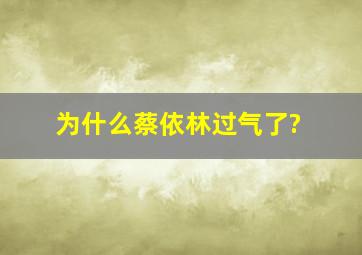 为什么蔡依林过气了?